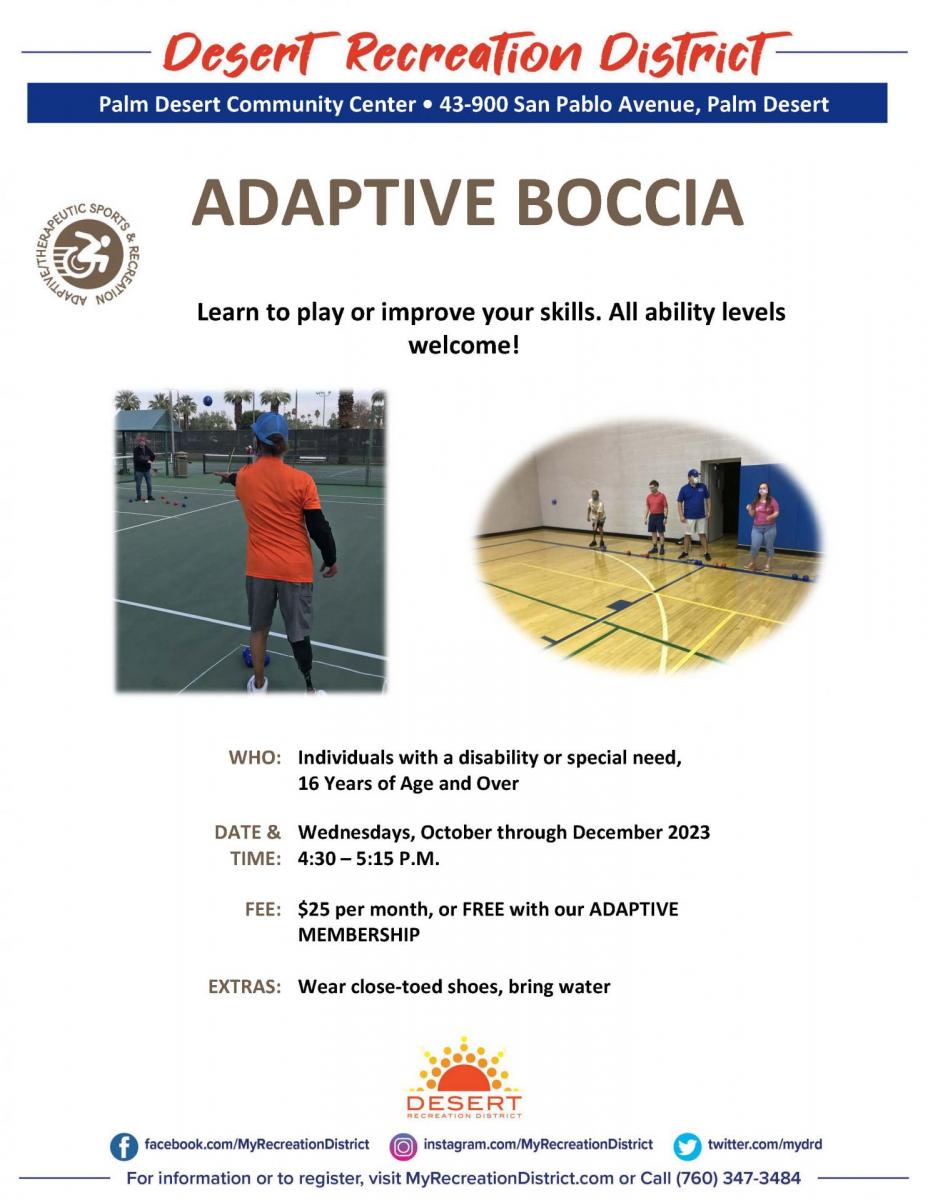 Desert Recreation District

Palm Desert Community Center • 43-900 San Pablo Avenue, Palm Desert

ADAPTIVE/THERAPEUTIC SPORTS & RECREATION

ADAPTIVE BOCCIA

Learn to play or improve your skills. All ability levels welcome!

WHO: Individuals with a disability or special need, 16 Years of Age and Over

DATE & TIME: Wednesdays, October through December 2023 4:30 – 5:15 P.M.

FEE: $25 per month, or FREE with our ADAPTIVE MEMBERSHIP

EXTRAS: Wear close-toed shoes, bring water

DESERT RECREATION DISTRICT

facebook.com/MyRecreationDistrict instagram.com/MyRecreationDistrict twitter.com/mydrd

For information or to register, visit MyRecreationDistrict.com or Call (760) 347-3484